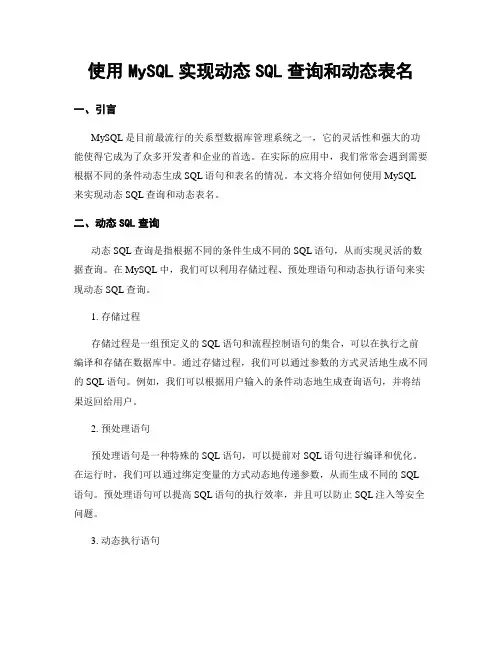 使用 MySQL 实现动态 SQL 查询和动态表名

一、引言

MySQL 是目前最流行的关系型数据库管理系统之一，它的灵活性和强大的功能使得它成为了众多开发者和企业的首选。在实际的应用中，我们常常会遇到需要根据不同的条件动态生成 SQL 语句和表名的情况。本文将介绍如何使用 MySQL 来实现动态 SQL 查询和动态表名。

二、动态 SQL 查询

动态 SQL 查询是指根据不同的条件生成不同的 SQL 语句，从而实现灵活的数据查询。在 MySQL 中，我们可以利用存储过程、预处理语句和动态执行语句来实现动态 SQL 查询。

1. 存储过程

存储过程是一组预定义的 SQL 语句和流程控制语句的集合，可以在执行之前编译和存储在数据库中。通过存储过程，我们可以通过参数的方式灵活地生成不同的 SQL 语句。例如，我们可以根据用户输入的条件动态地生成查询语句，并将结果返回给用户。

2. 预处理语句

预处理语句是一种特殊的 SQL 语句，可以提前对 SQL 语句进行编译和优化。在运行时，我们可以通过绑定变量的方式动态地传递参数，从而生成不同的 SQL 语句。预处理语句可以提高 SQL 语句的执行效率，并且可以防止 SQL 注入等安全问题。

3. 动态执行语句